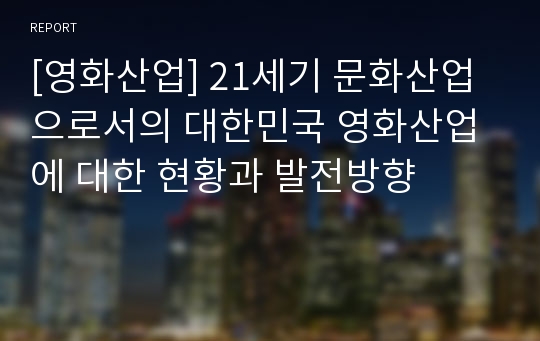 REPORT

[영화산업] 21세기 문화산업으로서의 대한민국 영화산업에 대한 현황과 발전방향